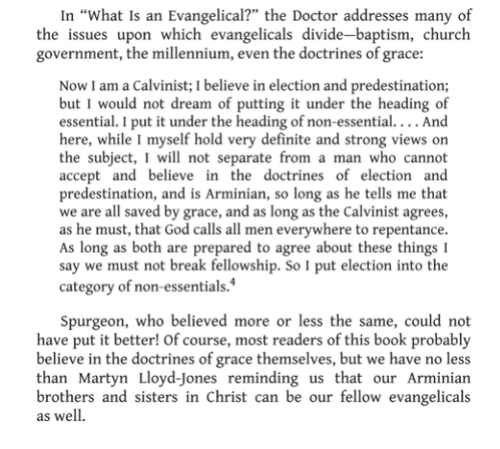 In “What Is an Evangelical?” the Doctor addresses many of the issues upon which evangelicals divide—baptism, church government, the millennium, even the doctrines of grace:

Now I am a Calvinist; I believe in election and predestination; but I would not dream of putting it under the heading of essential. I put it under the heading of non-essential. . . . And here, while I myself hold very definite and strong views on the subject, I will not separate from a man who cannot accept and believe in the doctrines of election and predestination, and is Arminian, so long as he tells me that we are all saved by grace, and as long as the Calvinist agrees, as he must, that God calls all men everywhere to repentance. As long as both are prepared to agree about these things I say we must not break fellowship. So I put election into the category of non-essentials.$^4$

Spurgeon, who believed more or less the same, could not have put it better! Of course, most readers of this book probably believe in the doctrines of grace themselves, but we have no less than Martyn Lloyd-Jones reminding us that our Arminian brothers and sisters in Christ can be our fellow evangelicals as well.